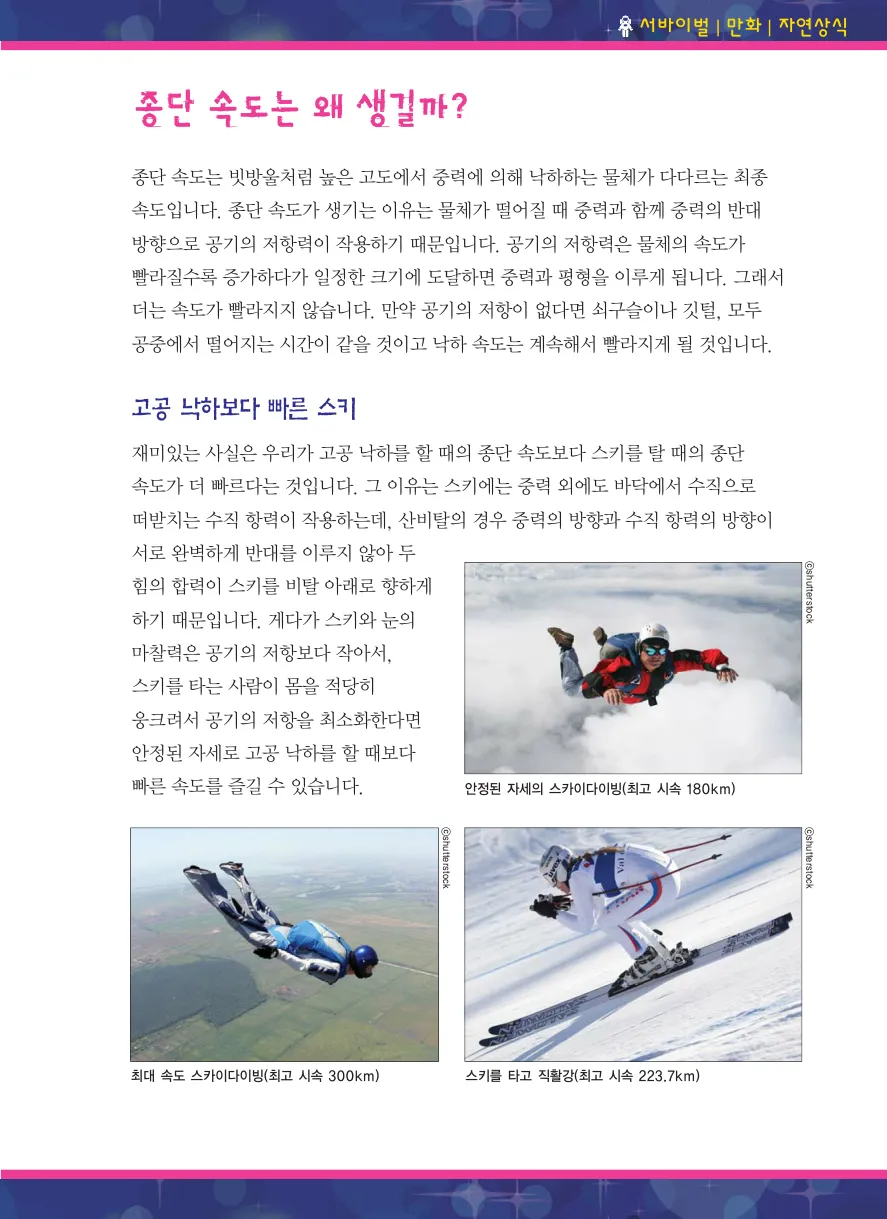 서바이벌 | 만화 | 자연상식

종단 속도는 왜 생길까?

종단 속도는 빗방울처럼 높은 고도에서 중력에 의해 낙하하는 물체가 다다르는 최종 속도입니다. 종단 속도가 생기는 이유는 물체가 떨어질 때 중력과 함께 중력의 반대 방향으로 공기의 저항력이 작용하기 때문입니다. 공기의 저항력은 물체의 속도가 빨라질수록 증가하다가 일정한 크기에 도달하면 중력과 평형을 이루게 됩니다. 그래서 더는 속도가 빨라지지 않습니다. 만약 공기의 저항이 없다면 쇠구슬이나 깃털, 모두 공중에서 떨어지는 시간이 같을 것이고 낙하 속도는 계속해서 빨라지게 될 것입니다.

고공 낙하보다 빠른 스키

재미있는 사실은 우리가 고공 낙하를 할 때의 종단 속도보다 스키를 탈 때의 종단 속도가 더 빠르다는 것입니다. 그 이유는 스키에는 중력 외에도 바닥에서 수직으로 떠받치는 수직 항력이 작용하는데, 산비탈의 경우 중력의 방향과 수직 항력의 방향이 서로 완벽하게 반대를 이루지 않아 두 힘의 합력이 스키를 비탈 아래로 향하게 하기 때문입니다. 게다가 스키와 눈의 마찰력은 공기의 저항보다 작아서, 스키를 타는 사람이 몸을 적당히 웅크려서 공기의 저항을 최소화한다면 안정된 자세로 고공 낙하를 할 때보다 빠른 속도를 즐길 수 있습니다.

©shutterstock

안정된 자세의 스카이다이빙(최고 시속 180km)

©shutterstock

최대 속도 스카이다이빙(최고 시속 300km)

©shutterstock

스키를 타고 직활강(최고 시속 223.7km)